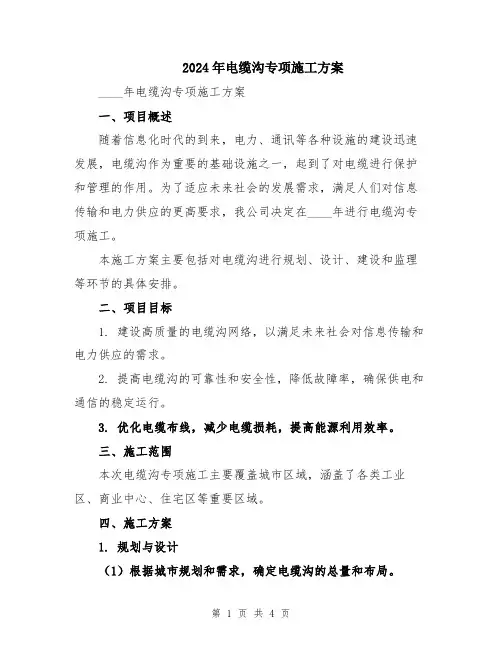 2024年电缆沟专项施工方案

____年电缆沟专项施工方案

一、项目概述

随着信息化时代的到来，电力、通讯等各种设施的建设迅速发展，电缆沟作为重要的基础设施之一，起到了对电缆进行保护和管理的作用。为了适应未来社会的发展需求，满足人们对信息传输和电力供应的更高要求，我公司决定在____年进行电缆沟专项施工。

本施工方案主要包括对电缆沟进行规划、设计、建设和监理等环节的具体安排。

二、项目目标

1. 建设高质量的电缆沟网络，以满足未来社会对信息传输和电力供应的需求。

2. 提高电缆沟的可靠性和安全性，降低故障率，确保供电和通信的稳定运行。

3. 优化电缆布线，减少电缆损耗，提高能源利用效率。

三、施工范围

本次电缆沟专项施工主要覆盖城市区域，涵盖了各类工业区、商业中心、住宅区等重要区域。

四、施工方案

1. 规划与设计

（1）根据城市规划和需求，确定电缆沟的总量和布局。

第 1 页 共 4 页